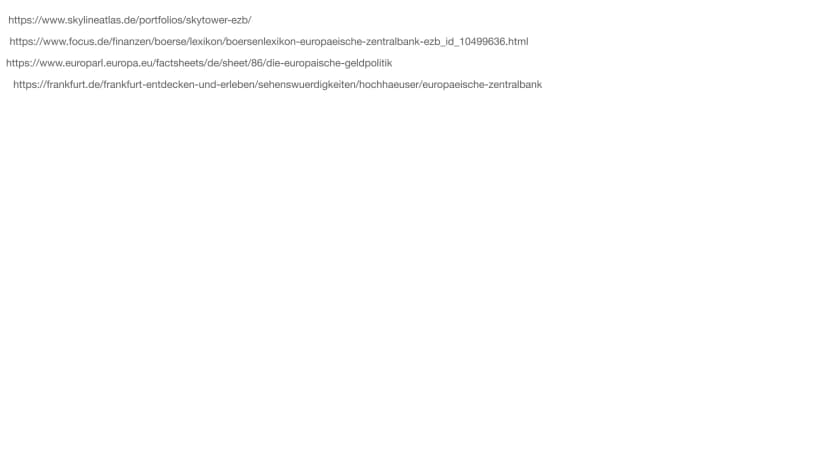 https://www.skylineatlas.de/portfolios/skytower-ezb/

https://www.focus.de/finanzen/boerse/lexikon/boersenlexikon-europaeische-zentralbank-ezb_id_10499636.html

https://www.europarl.europa.eu/factsheets/de/sheet/86/die-europaische-geldpolitik

https://frankfurt.de/frankfurt-entdecken-und-erleben/sehenswuerdigkeiten/hochhaeuser/europaeische-zentralbank